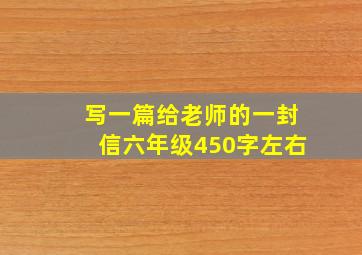 写一篇给老师的一封信六年级450字左右